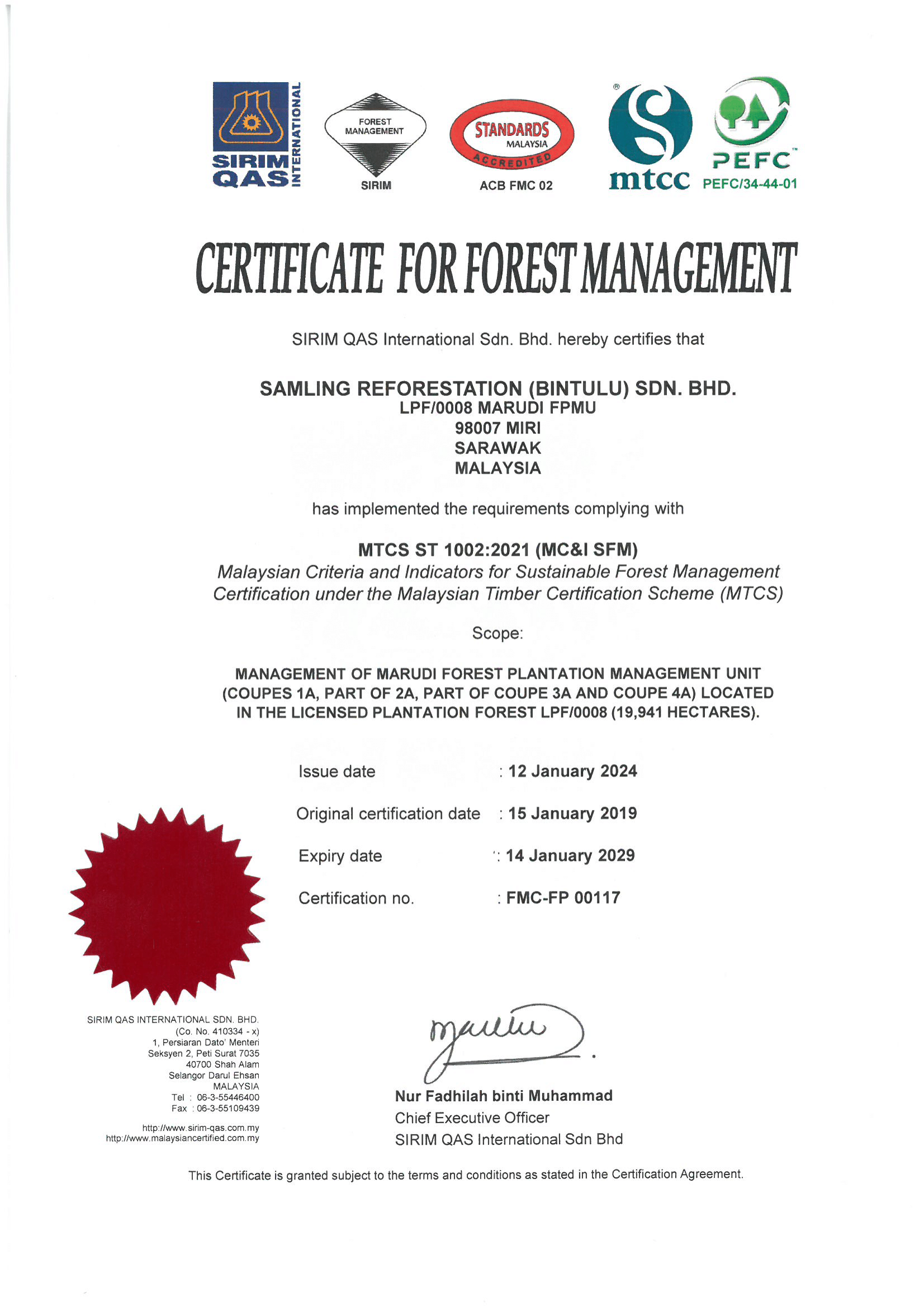 SIRIM QAS INTERNATIONAL

FOREST MANAGEMENT

SIRIM

STANDARDS MALAYSIA ACCREDITED

ACB FMC 02

mtcc

PEFC

PEFC/34-44-01

CERTIFICATE FOR FOREST MANAGEMENT

SIRIM QAS International Sdn. Bhd. hereby certifies that

SAMLING REFORESTATION (BINTULU) SDN. BHD.
LPF/0008 MARUDI FPMU
98007 MIRI
SARAWAK
MALAYSIA

has implemented the requirements complying with

MTCS ST 1002:2021 (MC&I SFM)
Malaysian Criteria and Indicators for Sustainable Forest Management Certification under the Malaysian Timber Certification Scheme (MTCS)

Scope:

MANAGEMENT OF MARUDI FOREST PLANTATION MANAGEMENT UNIT (COUPES 1A, PART OF 2A, PART OF COUPE 3A AND COUPE 4A) LOCATED IN THE LICENSED PLANTATION FOREST LPF/0008 (19,941 HECTARES).

Issue date : 12 January 2024

Original certification date : 15 January 2019

Expiry date : 14 January 2029

Certification no. : FMC-FP 00117

SIRIM QAS INTERNATIONAL SDN. BHD.
(Co. No. 410334 - x)
1, Persiaran Dato' Menteri
Seksyen 2, Peti Surat 7035
40700 Shah Alam
Selangor Darul Ehsan
MALAYSIA
Tel : 06-3-55446400
Fax : 06-3-55109439

http://www.sirim-qas.com.my
http://www.malaysiancertified.com.my

Nur Fadhilah binti Muhammad
Chief Executive Officer
SIRIM QAS International Sdn Bhd

This Certificate is granted subject to the terms and conditions as stated in the Certification Agreement.